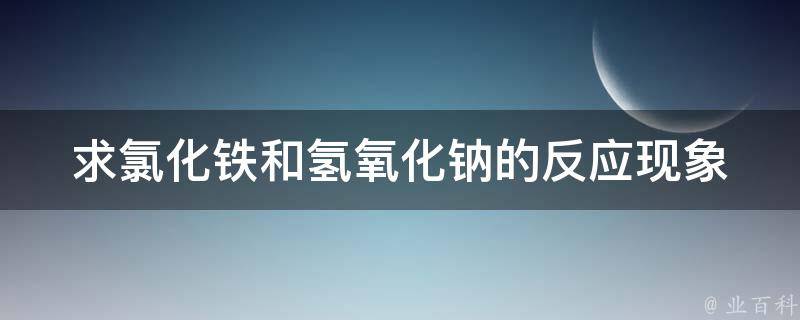 求氯化铁和氢氧化钠的反应现象

@ 业百科